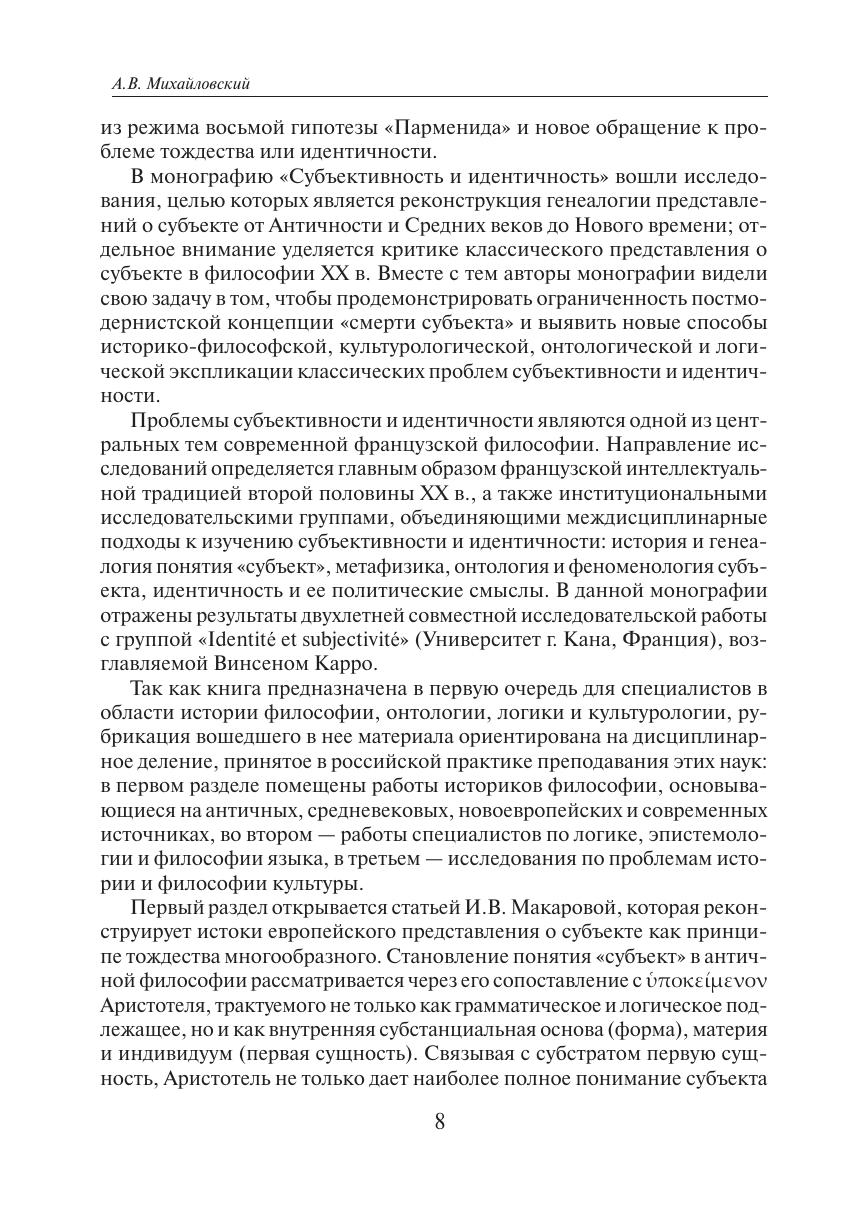 А.В. Михайловский

из режима восьмой гипотезы «Парменида» и новое обращение к проблеме тождества или идентичности.

В монографию «Субъективность и идентичность» вошли исследования, целью которых является реконструкция генеалогии представлений о субъекте от Античности и Средних веков до Нового времени; отдельное внимание уделяется критике классического представления о субъекте в философии XX в. Вместе с тем авторы монографии видели свою задачу в том, чтобы продемонстрировать ограниченность постмодернистской концепции «смерти субъекта» и выявить новые способы историко-философской, культурологической, онтологической и логической экспликации классических проблем субъективности и идентичности.

Проблемы субъективности и идентичности являются одной из центральных тем современной французской философии. Направление исследований определяется главным образом французской интеллектуальной традицией второй половины XX в., а также институциональными исследовательскими группами, объединяющими междисциплинарные подходы к изучению субъективности и идентичности: история и генеалогия понятия «субъект», метафизика, онтология и феноменология субъекта, идентичность и ее политические смыслы. В данной монографии отражены результаты двухлетней совместной исследовательской работы с группой «Identité et subjectivité» (Университет г. Кана, Франция), возглавляемой Винсеном Карро.

Так как книга предназначена в первую очередь для специалистов в области истории философии, онтологии, логики и культурологии, рубрикация вошедшего в нее материала ориентирована на дисциплинарное деление, принятое в российской практике преподавания этих наук: в первом разделе помещены работы историков философии, основывающиеся на античных, средневековых, новоевропейских и современных источниках, во втором — работы специалистов по логике, эпистемологии и философии языка, в третьем — исследования по проблемам истории и философии культуры.

Первый раздел открывается статьей И.В. Макаровой, которая реконструирует истоки европейского представления о субъекте как принципе тождества многообразного. Становление понятия «субъект» в античной философии рассматривается через его сопоставление с ὑποκείμενον Аристотеля, трактуемого не только как грамматическое и логическое подлежащее, но и как внутренняя субстанциальная основа (форма), материя и индивидуум (первая сущность). Связывая с субстратом первую сущность, Аристотель не только дает наиболее полное понимание субъекта

8